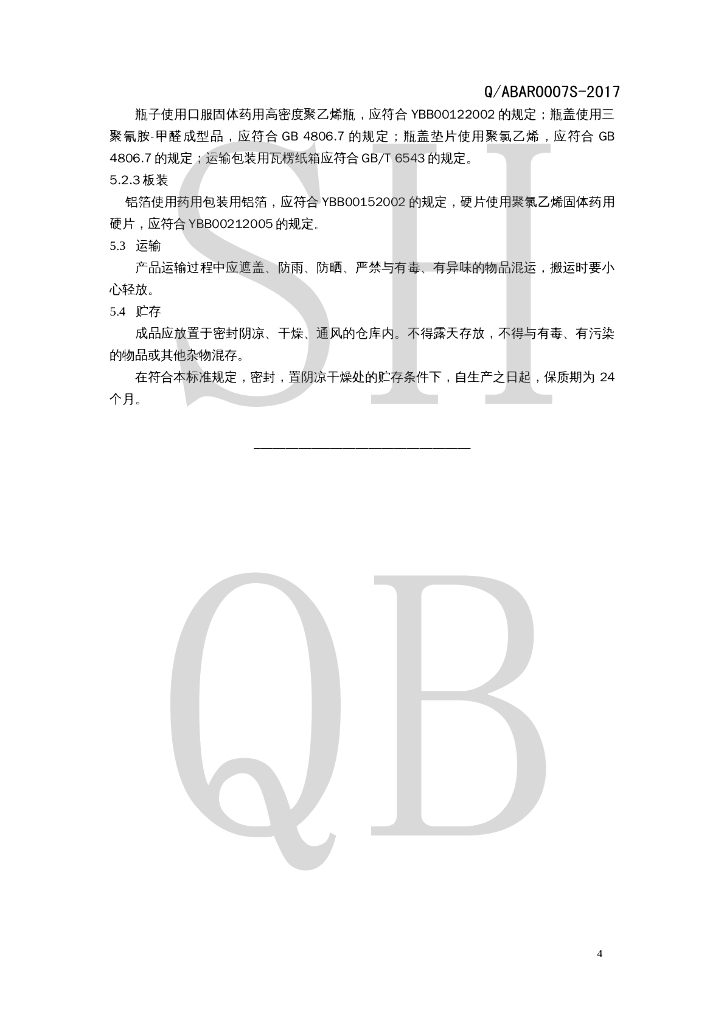 Q/ABAR0007S-2017

瓶子使用口服固体药用高密度聚乙烯瓶，应符合YBB00122002的规定；瓶盖使用三聚氰胺-甲醛成型品，应符合GB 4806.7的规定；瓶盖垫片使用聚氯乙烯，应符合GB 4806.7的规定；运输包装用瓦楞纸箱应符合GB/T 6543的规定。

5.2.3板装

铝箔使用药用包装用铝箔，应符合YBB00152002的规定，硬片使用聚氯乙烯固体药用硬片，应符合YBB00212005的规定.

5.3 运输

产品运输过程中应遮盖、防雨、防晒、严禁与有毒、有异味的物品混运，搬运时要小心轻放。

5.4 贮存

成品应放置于密封阴凉、干燥、通风的仓库内。不得露天存放，不得与有毒、有污染的物品或其他杂物混存。

在符合本标准规定，密封，置阴凉干燥处的贮存条件下，自生产之日起，保质期为24个月。

4

SH

QB